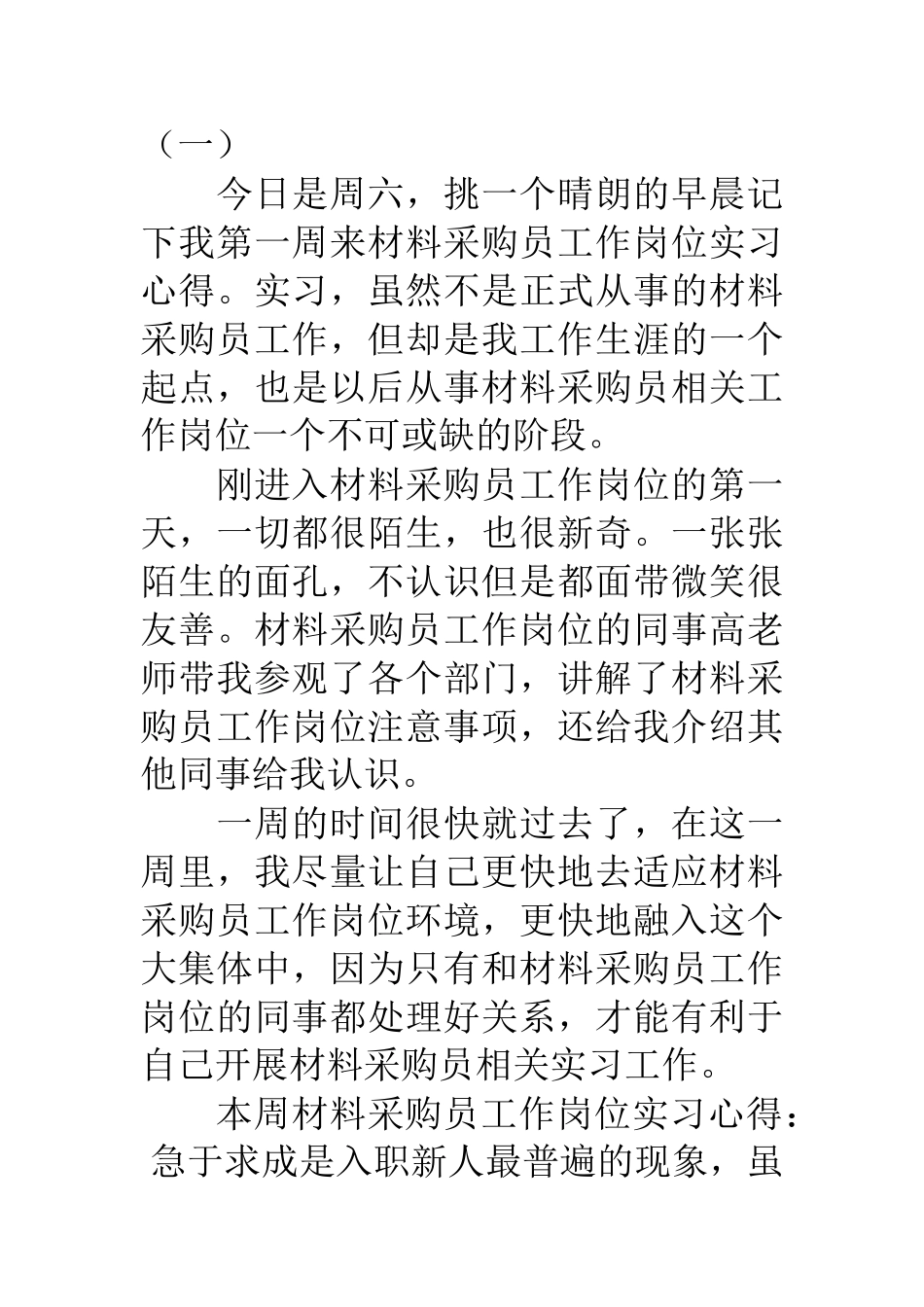 （一）

今日是周六，挑一个晴朗的早晨记下我第一周来材料采购员工作岗位实习心得。实习，虽然不是正式从事的材料采购员工作，但却是我工作生涯的一个起点，也是以后从事材料采购员相关工作岗位一个不可或缺的阶段。

刚进入材料采购员工作岗位的第一天，一切都很陌生，也很新奇。一张张陌生的面孔，不认识但是都面带微笑很友善。材料采购员工作岗位的同事高老师带我参观了各个部门，讲解了材料采购员工作岗位注意事项，还给我介绍其他同事给我认识。

一周的时间很快就过去了，在这一周里，我尽量让自己更快地去适应材料采购员工作岗位环境，更快地融入这个大集体中，因为只有和材料采购员工作岗位的同事都处理好关系，才能有利于自己开展材料采购员相关实习工作。

本周材料采购员工作岗位实习心得：急于求成是入职新人最普遍的现象，虽